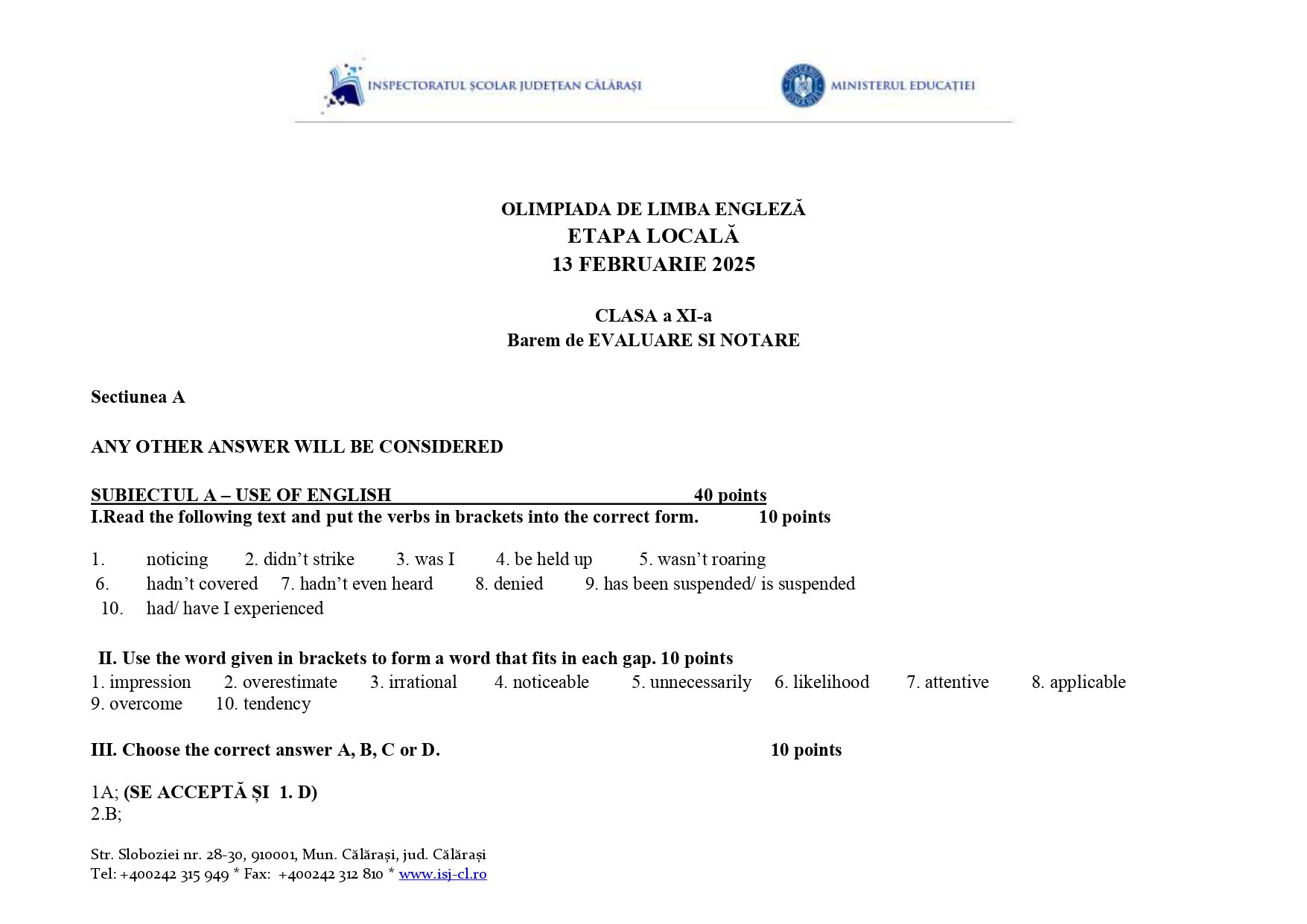 INSPECTORATUL ȘCOLAR JUDEȚEAN CĂLĂRAȘI

MINISTERUL EDUCAȚIEI

OLIMPIADA DE LIMBA ENGLEZĂ
ETAPA LOCALĂ
13 FEBRUARIE 2025

CLASA a XI-a
Barem de EVALUARE SI NOTARE

Sectiunea A

ANY OTHER ANSWER WILL BE CONSIDERED

SUBIECTUL A – USE OF ENGLISH 40 points
I.Read the following text and put the verbs in brackets into the correct form. 10 points

1. noticing 2. didn't strike 3. was I 4. be held up 5. wasn't roaring
6. hadn't covered 7. hadn't even heard 8. denied 9. has been suspended/ is suspended
10. had/ have I experienced

II. Use the word given in brackets to form a word that fits in each gap. 10 points
1. impression 2. overestimate 3. irrational 4. noticeable 5. unnecessarily 6. likelihood 7. attentive 8. applicable 9. overcome 10. tendency

III. Choose the correct answer A, B, C or D. 10 points

1A; (SE ACCEPTĂ ȘI 1. D)
2.B;

Str. Sloboziei nr. 28-30, 910001, Mun. Călărași, jud. Călărași
Tel: +400242 315 949 * Fax: +400242 312 810 * www.isj-cl.ro